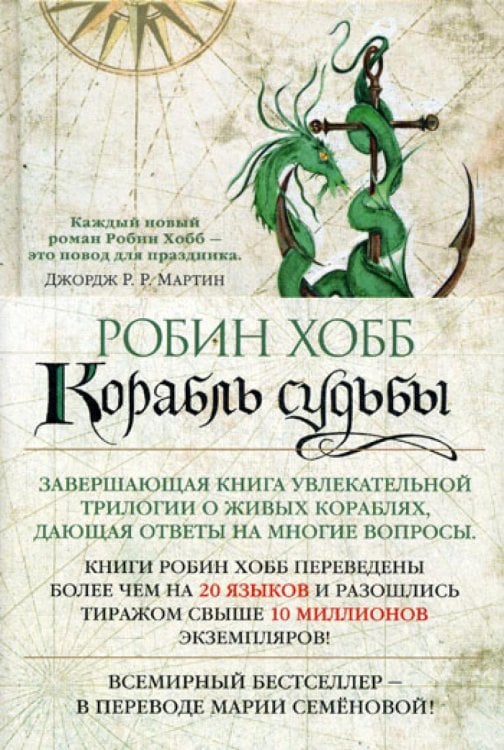 Каждый новый роман Робин Хобб — это повод для праздника.
Джордж Р. Р. Мартин

РОБИН ХОББ
Корабль судьбы

ЗАВЕРШАЮЩАЯ КНИГА УВЛЕКАТЕЛЬНОЙ ТРИЛОГИИ О ЖИВЫХ КОРАБЛЯХ, ДАЮЩАЯ ОТВЕТЫ НА МНОГИЕ ВОПРОСЫ.

КНИГИ РОБИН ХОББ ПЕРЕВЕДЕНЫ БОЛЕЕ ЧЕМ НА 20 ЯЗЫКОВ И РАЗОШЛИСЬ ТИРАЖОМ СВЫШЕ 10 МИЛЛИОНОВ ЭКЗЕМПЛЯРОВ!

ВСЕМИРНЫЙ БЕСТСЕЛЛЕР — В ПЕРЕВОДЕ МАРИИ СЕМЁНОВОЙ!